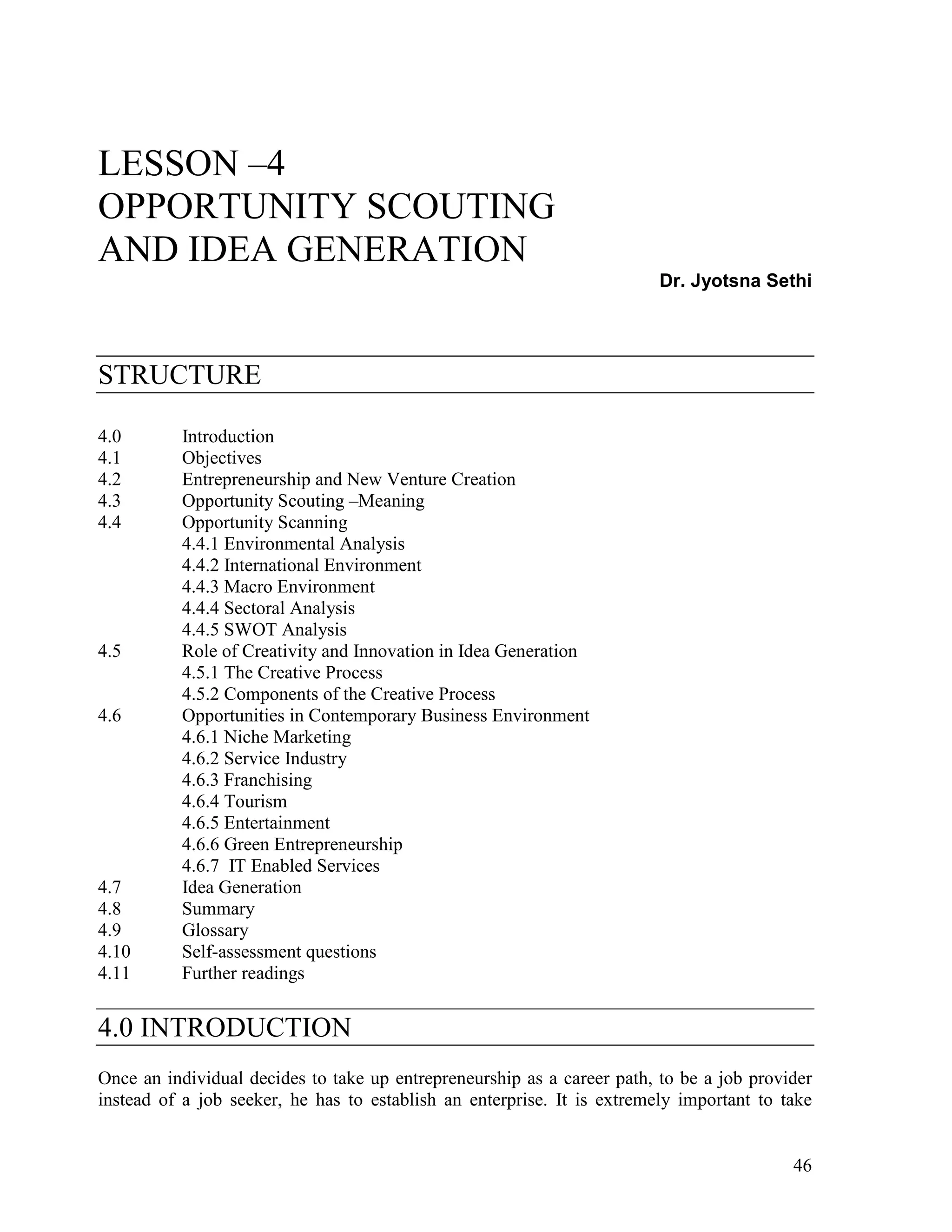 LESSON –4
OPPORTUNITY SCOUTING
AND IDEA GENERATION

Dr. Jyotsna Sethi

STRUCTURE

4.0 Introduction
4.1 Objectives
4.2 Entrepreneurship and New Venture Creation
4.3 Opportunity Scouting –Meaning
4.4 Opportunity Scanning
4.4.1 Environmental Analysis
4.4.2 International Environment
4.4.3 Macro Environment
4.4.4 Sectoral Analysis
4.4.5 SWOT Analysis
4.5 Role of Creativity and Innovation in Idea Generation
4.5.1 The Creative Process
4.5.2 Components of the Creative Process
4.6 Opportunities in Contemporary Business Environment
4.6.1 Niche Marketing
4.6.2 Service Industry
4.6.3 Franchising
4.6.4 Tourism
4.6.5 Entertainment
4.6.6 Green Entrepreneurship
4.6.7 IT Enabled Services
4.7 Idea Generation
4.8 Summary
4.9 Glossary
4.10 Self-assessment questions
4.11 Further readings

4.0 INTRODUCTION

Once an individual decides to take up entrepreneurship as a career path, to be a job provider instead of a job seeker, he has to establish an enterprise. It is extremely important to take

46